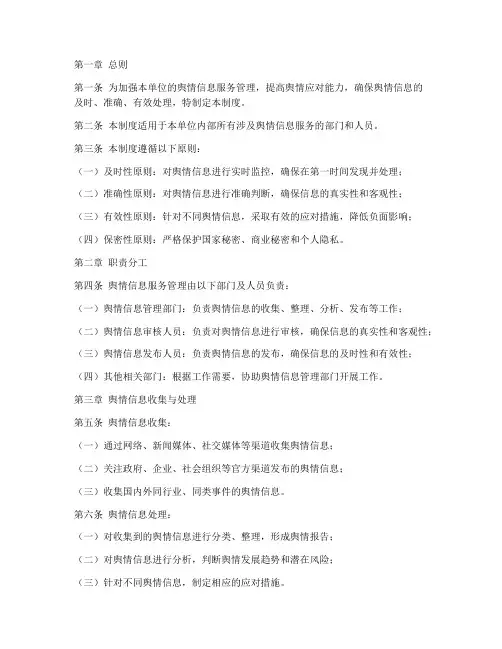 第一章 总则

第一条 为加强本单位的舆情信息服务管理，提高舆情应对能力，确保舆情信息的及时、准确、有效处理，特制定本制度。

第二条 本制度适用于本单位内部所有涉及舆情信息服务的部门和人员。

第三条 本制度遵循以下原则：

（一）及时性原则：对舆情信息进行实时监控，确保在第一时间发现并处理；

（二）准确性原则：对舆情信息进行准确判断，确保信息的真实性和客观性；

（三）有效性原则：针对不同舆情信息，采取有效的应对措施，降低负面影响；

（四）保密性原则：严格保护国家秘密、商业秘密和个人隐私。

第二章 职责分工

第四条 舆情信息服务管理由以下部门及人员负责：

（一）舆情信息管理部门：负责舆情信息的收集、整理、分析、发布等工作；

（二）舆情信息审核人员：负责对舆情信息进行审核，确保信息的真实性和客观性；

（三）舆情信息发布人员：负责舆情信息的发布，确保信息的及时性和有效性；

（四）其他相关部门：根据工作需要，协助舆情信息管理部门开展工作。

第三章 舆情信息收集与处理

第五条 舆情信息收集：

（一）通过网络、新闻媒体、社交媒体等渠道收集舆情信息；

（二）关注政府、企业、社会组织等官方渠道发布的舆情信息；

（三）收集国内外同行业、同类事件的舆情信息。

第六条 舆情信息处理：

（一）对收集到的舆情信息进行分类、整理，形成舆情报告；

（二）对舆情信息进行分析，判断舆情发展趋势和潜在风险；

（三）针对不同舆情信息，制定相应的应对措施。